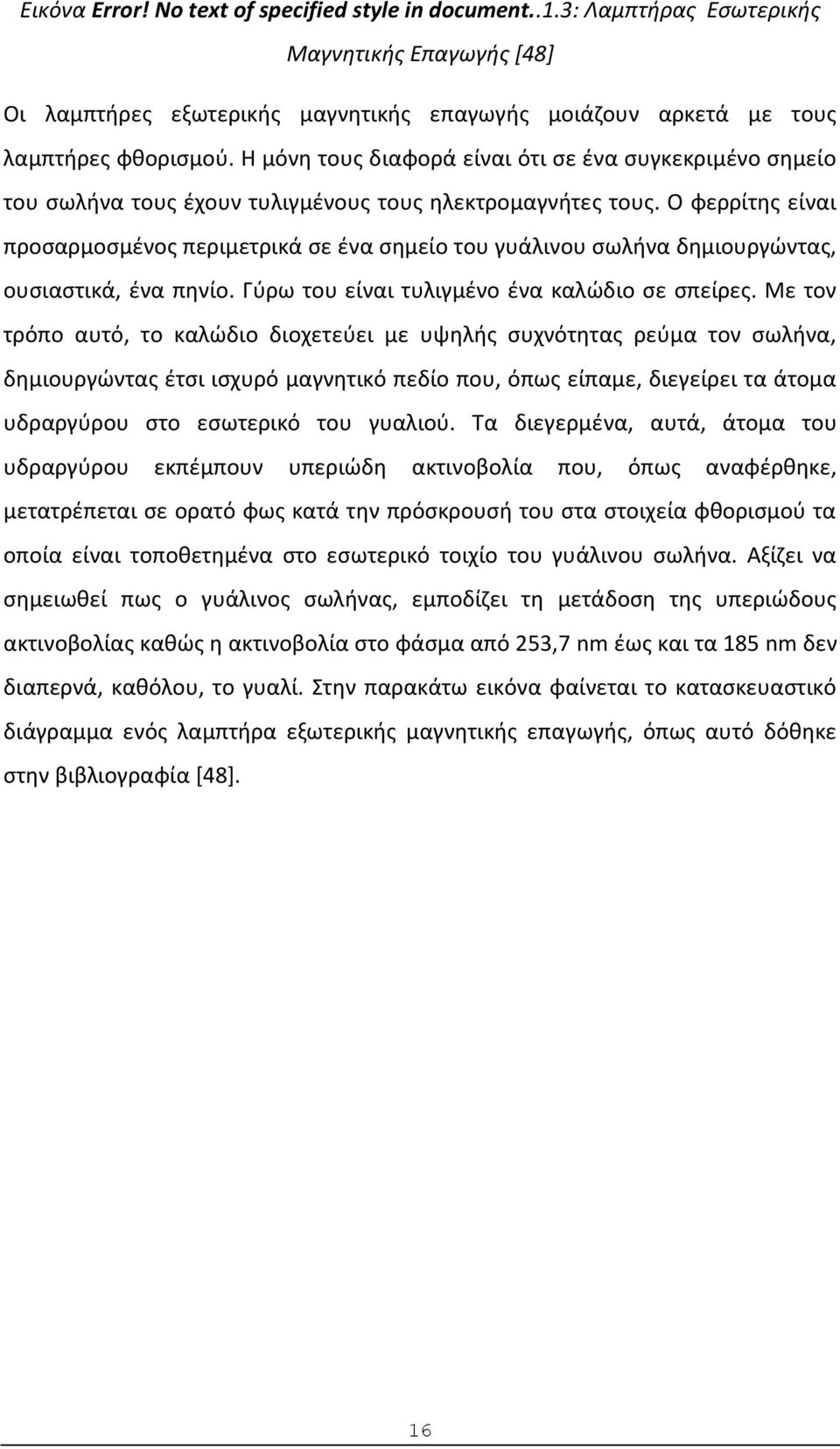 Εικόνα Error! No text of specified style in document..1.3: Λαμπτήρας Εσωτερικής Μαγνητικής Επαγωγής [48]

Οι λαμπτήρες εξωτερικής μαγνητικής επαγωγής μοιάζουν αρκετά με τους λαμπτήρες φθορισμού. Η μόνη τους διαφορά είναι ότι σε ένα συγκεκριμένο σημείο του σωλήνα τους έχουν τυλιγμένους τους ηλεκτρομαγνήτες τους. Ο φερρίτης είναι προσαρμοσμένος περιμετρικά σε ένα σημείο του γυάλινου σωλήνα δημιουργώντας, ουσιαστικά, ένα πηνίο. Γύρω του είναι τυλιγμένο ένα καλώδιο σε σπείρες. Με τον τρόπο αυτό, το καλώδιο διοχετεύει με υψηλής συχνότητας ρεύμα τον σωλήνα, δημιουργώντας έτσι ισχυρό μαγνητικό πεδίο που, όπως είπαμε, διεγείρει τα άτομα υδραργύρου στο εσωτερικό του γυαλιού. Τα διεγερμένα, αυτά, άτομα του υδραργύρου εκπέμπουν υπεριώδη ακτινοβολία που, όπως αναφέρθηκε, μετατρέπεται σε ορατό φως κατά την πρόσκρουσή του στα στοιχεία φθορισμού τα οποία είναι τοποθετημένα στο εσωτερικό τοιχίο του γυάλινου σωλήνα. Αξίζει να σημειωθεί πως ο γυάλινος σωλήνας, εμποδίζει τη μετάδοση της υπεριώδους ακτινοβολίας καθώς η ακτινοβολία στο φάσμα από 253,7 nm έως και τα 185 nm δεν διαπερνά, καθόλου, το γυαλί. Στην παρακάτω εικόνα φαίνεται το κατασκευαστικό διάγραμμα ενός λαμπτήρα εξωτερικής μαγνητικής επαγωγής, όπως αυτό δόθηκε στην βιβλιογραφία [48].

16